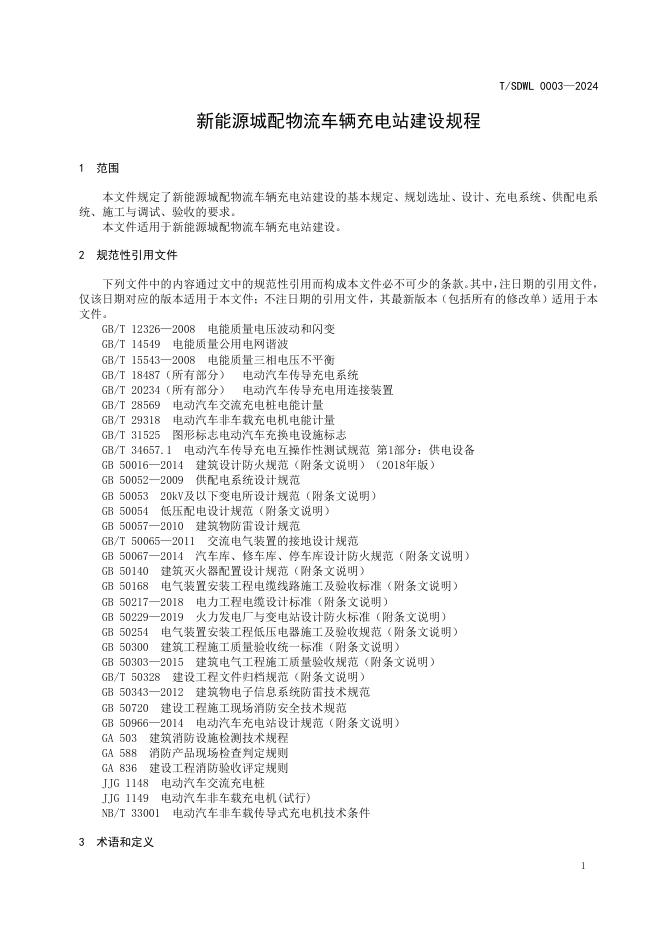 T/SDWL 0003—2024

新能源城配物流车辆充电站建设规程

1 范围

本文件规定了新能源城配物流车辆充电站建设的基本规定、规划选址、设计、充电系统、供配电系统、施工与调试、验收的要求。
本文件适用于新能源城配物流车辆充电站建设。

2 规范性引用文件

下列文件中的内容通过文中的规范性引用而构成本文件必不可少的条款。其中，注日期的引用文件，仅该日期对应的版本适用于本文件；不注日期的引用文件，其最新版本（包括所有的修改单）适用于本文件。

GB/T 12326—2008 电能质量电压波动和闪变
GB/T 14549 电能质量公用电网谐波
GB/T 15543—2008 电能质量三相电压不平衡
GB/T 18487（所有部分） 电动汽车传导充电系统
GB/T 20234（所有部分） 电动汽车传导充电用连接装置
GB/T 28569 电动汽车交流充电桩电能计量
GB/T 29318 电动汽车非车载充电机电能计量
GB/T 31525 图形标志电动汽车充换电设施标志
GB/T 34657.1 电动汽车传导充电互操作性测试规范 第1部分：供电设备
GB 50016—2014 建筑设计防火规范（附条文说明）（2018年版）
GB 50052—2009 供配电系统设计规范
GB 50053 20kV及以下变电所设计规范（附条文说明）
GB 50054 低压配电设计规范（附条文说明）
GB 50057—2010 建筑物防雷设计规范
GB/T 50065—2011 交流电气装置的接地设计规范
GB 50067—2014 汽车库、修车库、停车库设计防火规范（附条文说明）
GB 50140 建筑灭火器配置设计规范（附条文说明）
GB 50168 电气装置安装工程电缆线路施工及验收标准（附条文说明）
GB 50217—2018 电力工程电缆设计标准（附条文说明）
GB 50229—2019 火力发电厂与变电站设计防火标准（附条文说明）
GB 50254 电气装置安装工程低压电器施工及验收规范（附条文说明）
GB 50300 建筑工程施工质量验收统一标准（附条文说明）
GB 50303—2015 建筑电气工程施工质量验收规范（附条文说明）
GB/T 50328 建设工程文件归档规范（附条文说明）
GB 50343—2012 建筑物电子信息系统防雷技术规范
GB 50720 建设工程施工现场消防安全技术规范
GB 50966—2014 电动汽车充电站设计规范（附条文说明）
GA 503 建筑消防设施检测技术规程
GA 588 消防产品现场检查判定规则
GA 836 建设工程消防验收评定规则
JJG 1148 电动汽车交流充电桩
JJG 1149 电动汽车非车载充电机(试行)
NB/T 33001 电动汽车非车载传导式充电机技术条件

3 术语和定义

1